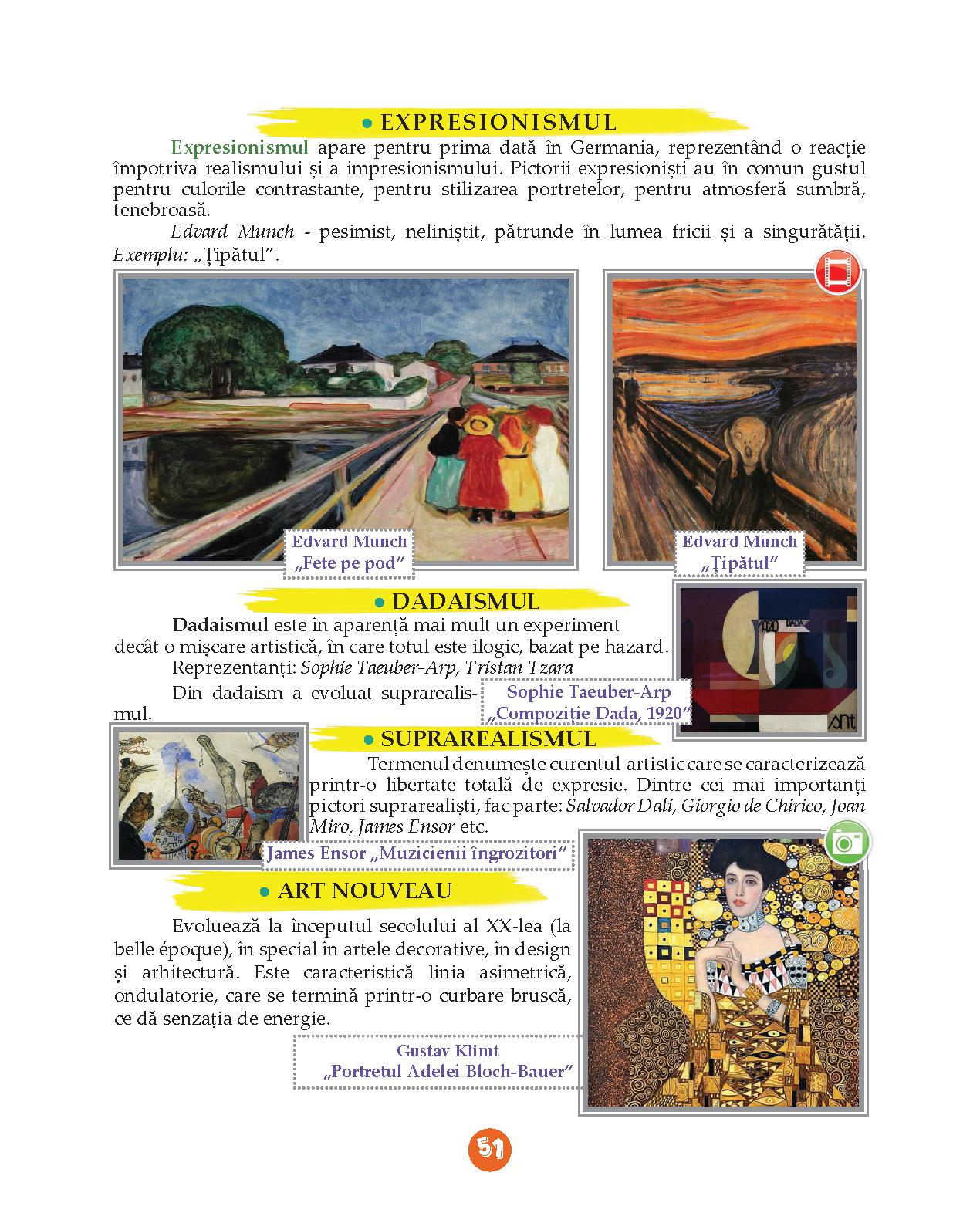 • EXPRESIONISMUL

Expresionismul apare pentru prima dată în Germania, reprezentând o reacție împotriva realismului și a impresionismului. Pictorii expresioniști au în comun gustul pentru culorile contrastante, pentru stilizarea portretelor, pentru atmosferă sumbră, tenebroasă.

Edvard Munch - pesimist, neliniștit, pătrunde în lumea fricii și a singurătății. Exemplu: „Țipătul”.

Edvard Munch „Fete pe pod”

Edvard Munch „Țipătul”

• DADAISMUL

Dadaismul este în aparență mai mult un experiment decât o mișcare artistică, în care totul este ilogic, bazat pe hazard.

Reprezentanți: Sophie Taeuber-Arp, Tristan Tzara

Din dadaism a evoluat suprarealismul.

Sophie Taeuber-Arp „Compoziție Dada, 1920”

• SUPRAREALISMUL

Termenul denumește curentul artistic care se caracterizează printr-o libertate totală de expresie. Dintre cei mai importanți pictori suprarealiști, fac parte: Salvador Dali, Giorgio de Chirico, Joan Miro, James Ensor etc.

James Ensor „Muzicienii îngrozitori”

• ART NOUVEAU

Evoluează la începutul secolului al XX-lea (la belle époque), în special în artele decorative, în design și arhitectură. Este caracteristică linia asimetrică, ondulatorie, care se termină printr-o curbare bruscă, ce dă senzația de energie.

Gustav Klimt „Portretul Adelei Bloch-Bauer”

51